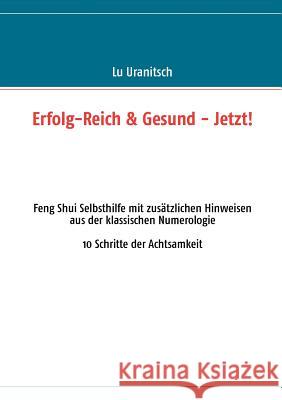 Lu Uranitsch

Erfolg-Reich & Gesund - Jetzt!

Feng Shui Selbsthilfe mit zusätzlichen Hinweisen aus der klassischen Numerologie

10 Schritte der Achtsamkeit

Kraina Książek